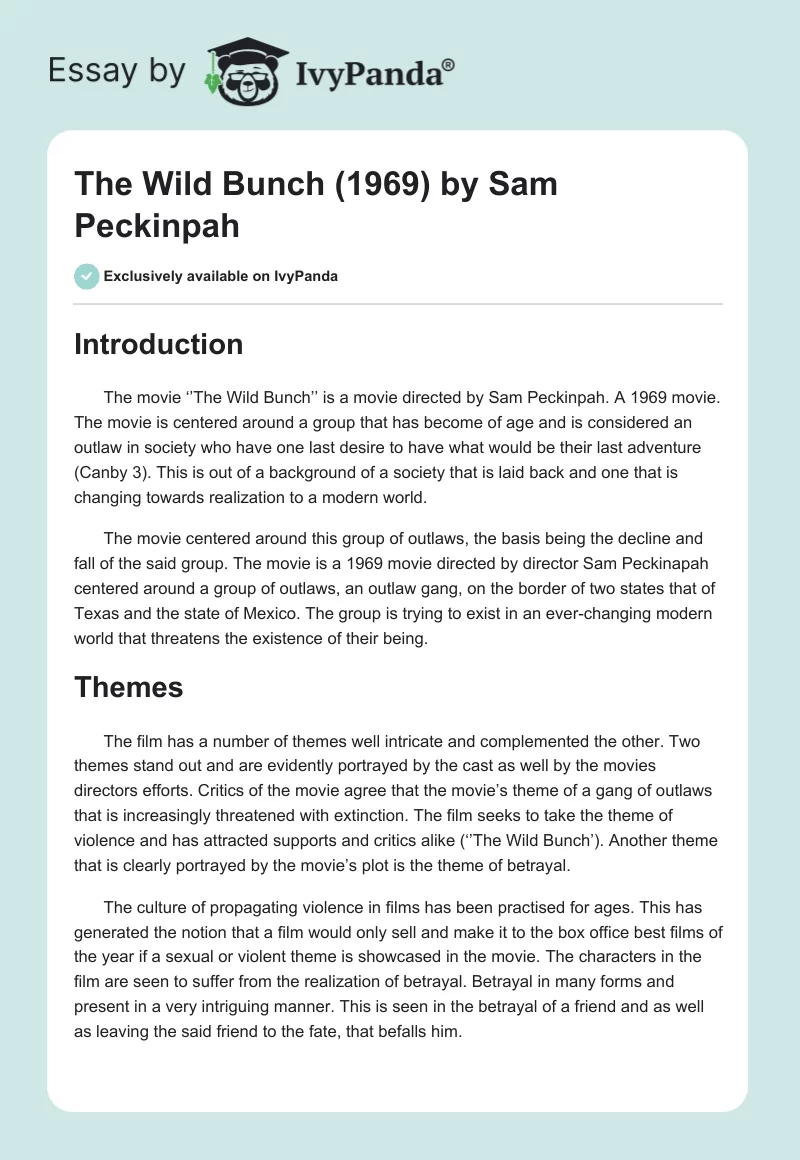 Essay by IvyPanda®

The Wild Bunch (1969) by Sam Peckinpah

Exclusively available on IvyPanda

Introduction

The movie ‘’The Wild Bunch’’ is a movie directed by Sam Peckinpah. A 1969 movie. The movie is centered around a group that has become of age and is considered an outlaw in society who have one last desire to have what would be their last adventure (Canby 3). This is out of a background of a society that is laid back and one that is changing towards realization to a modern world.

The movie centered around this group of outlaws, the basis being the decline and fall of the said group. The movie is a 1969 movie directed by director Sam Peckinapah centered around a group of outlaws, an outlaw gang, on the border of two states that of Texas and the state of Mexico. The group is trying to exist in an ever-changing modern world that threatens the existence of their being.

Themes

The film has a number of themes well intricate and complemented the other. Two themes stand out and are evidently portrayed by the cast as well by the movies directors efforts. Critics of the movie agree that the movie’s theme of a gang of outlaws that is increasingly threatened with extinction. The film seeks to take the theme of violence and has attracted supports and critics alike (‘’The Wild Bunch’). Another theme that is clearly portrayed by the movie’s plot is the theme of betrayal.

The culture of propagating violence in films has been practised for ages. This has generated the notion that a film would only sell and make it to the box office best films of the year if a sexual or violent theme is showcased in the movie. The characters in the film are seen to suffer from the realization of betrayal. Betrayal in many forms and present in a very intriguing manner. This is seen in the betrayal of a friend and as well as leaving the said friend to the fate, that befalls him.